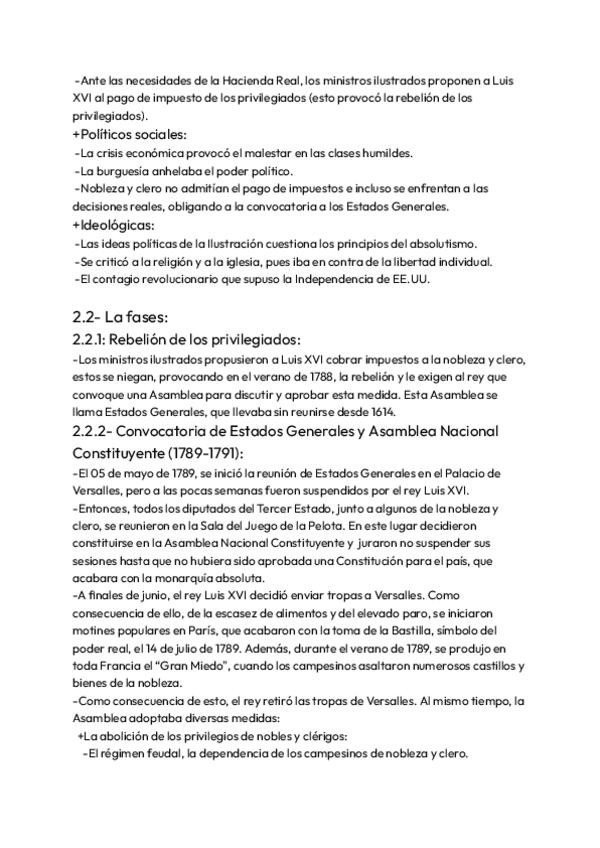 -Ante las necesidades de la Hacienda Real, los ministros ilustrados proponen a Luis XVI al pago de impuesto de los privilegiados (esto provocó la rebelión de los privilegiados).
+Políticos sociales:
-La crisis económica provocó el malestar en las clases humildes.
-La burguesía anhelaba el poder político.
-Nobleza y clero no admitían el pago de impuestos e incluso se enfrentan a las decisiones reales, obligando a la convocatoria a los Estados Generales.
+Ideológicas:
-Las ideas políticas de la Ilustración cuestiona los principios del absolutismo.
-Se criticó a la religión y a la iglesia, pues iba en contra de la libertad individual.
-El contagio revolucionario que supuso la Independencia de EE.UU.

2.2- La fases:
2.2.1: Rebelión de los privilegiados:
-Los ministros ilustrados propusieron a Luis XVI cobrar impuestos a la nobleza y clero, estos se niegan, provocando en el verano de 1788, la rebelión y le exigen al rey que convoque una Asamblea para discutir y aprobar esta medida. Esta Asamblea se llama Estados Generales, que llevaba sin reunirse desde 1614.
2.2.2- Convocatoria de Estados Generales y Asamblea Nacional Constituyente (1789-1791):
-El 05 de mayo de 1789, se inició la reunión de Estados Generales en el Palacio de Versalles, pero a las pocas semanas fueron suspendidos por el rey Luis XVI.
-Entonces, todos los diputados del Tercer Estado, junto a algunos de la nobleza y clero, se reunieron en la Sala del Juego de la Pelota. En este lugar decidieron constituirse en la Asamblea Nacional Constituyente y juraron no suspender sus sesiones hasta que no hubiera sido aprobada una Constitución para el país, que acabara con la monarquía absoluta.
-A finales de junio, el rey Luis XVI decidió enviar tropas a Versalles. Como consecuencia de ello, de la escasez de alimentos y del elevado paro, se iniciaron motines populares en París, que acabaron con la toma de la Bastilla, símbolo del poder real, el 14 de julio de 1789. Además, durante el verano de 1789, se produjo en toda Francia el "Gran Miedo", cuando los campesinos asaltaron numerosos castillos y bienes de la nobleza.
-Como consecuencia de esto, el rey retiró las tropas de Versalles. Al mismo tiempo, la Asamblea adoptaba diversas medidas:
+La abolición de los privilegios de nobles y clérigos:
-El régimen feudal, la dependencia de los campesinos de nobleza y clero.